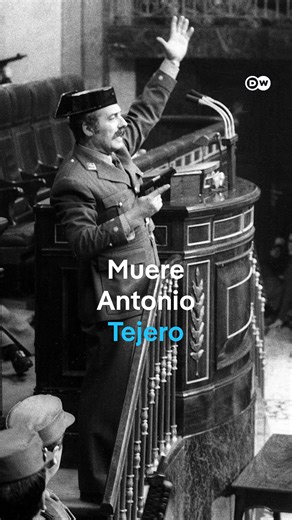 DW

Muere Antonio Tejero